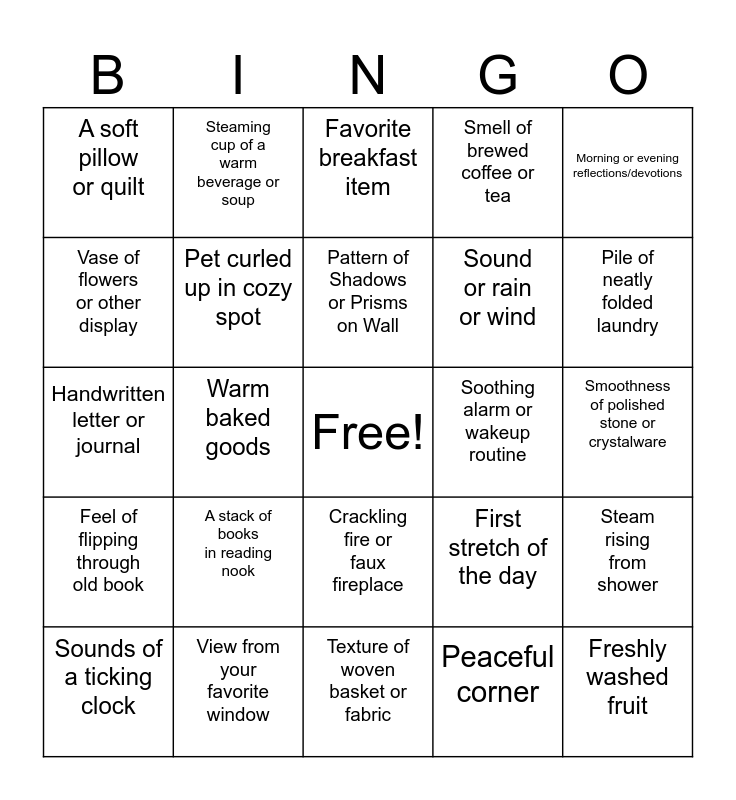 | B | I | N | G | O |
|---|---|---|---|---|
| A soft pillow or quilt | Steaming cup of a warm beverage or soup | Favorite breakfast item | Smell of brewed coffee or tea | Morning or evening reflections/devotions |
| Vase of flowers or other display | Pet curled up in cozy spot | Pattern of Shadows or Prisms on Wall | Sound or rain or wind | Pile of neatly folded laundry |
| Handwritten letter or journal | Warm baked goods | Free! | Soothing alarm or wakeup routine | Smoothness of polished stone or crystalware |
| Feel of flipping through old book | A stack of books in reading nook | Crackling fire or faux fireplace | First stretch of the day | Steam rising from shower |
| Sounds of a ticking clock | View from your favorite window | Texture of woven basket or fabric | Peaceful corner | Freshly washed fruit |